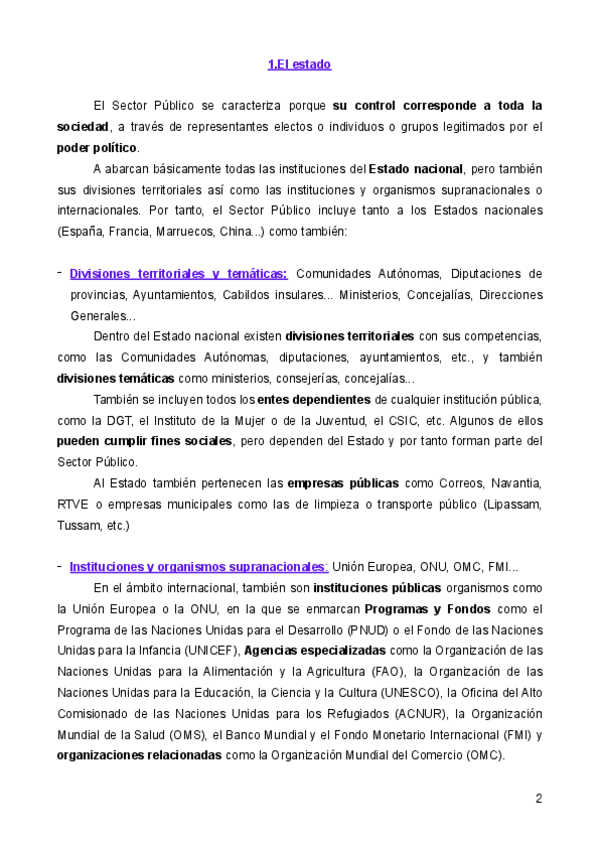 1.El estado

El Sector Público se caracteriza porque su control corresponde a toda la sociedad, a través de representantes electos o individuos o grupos legitimados por el poder político.

A abarcan básicamente todas las instituciones del Estado nacional, pero también sus divisiones territoriales así como las instituciones y organismos supranacionales o internacionales. Por tanto, el Sector Público incluye tanto a los Estados nacionales (España, Francia, Marruecos, China...) como también:

- Divisiones territoriales y temáticas: Comunidades Autónomas, Diputaciones de provincias, Ayuntamientos, Cabildos insulares... Ministerios, Concejalías, Direcciones Generales...

Dentro del Estado nacional existen divisiones territoriales con sus competencias, como las Comunidades Autónomas, diputaciones, ayuntamientos, etc., y también divisiones temáticas como ministerios, consejerías, concejalías...

También se incluyen todos los entes dependientes de cualquier institución pública, como la DGT, el Instituto de la Mujer o de la Juventud, el CSIC, etc. Algunos de ellos pueden cumplir fines sociales, pero dependen del Estado y por tanto forman parte del Sector Público.

Al Estado también pertenecen las empresas públicas como Correos, Navantia, RTVE o empresas municipales como las de limpieza o transporte público (Lipassam, Tussam, etc.)

- Instituciones y organismos supranacionales: Unión Europea, ONU, OMC, FMI...

En el ámbito internacional, también son instituciones públicas organismos como la Unión Europea o la ONU, en la que se enmarcan Programas y Fondos como el Programa de las Naciones Unidas para el Desarrollo (PNUD) o el Fondo de las Naciones Unidas para la Infancia (UNICEF), Agencias especializadas como la Organización de las Naciones Unidas para la Alimentación y la Agricultura (FAO), la Organización de las Naciones Unidas para la Educación, la Ciencia y la Cultura (UNESCO), la Oficina del Alto Comisionado de las Naciones Unidas para los Refugiados (ACNUR), la Organización Mundial de la Salud (OMS), el Banco Mundial y el Fondo Monetario Internacional (FMI) y organizaciones relacionadas como la Organización Mundial del Comercio (OMC).

2